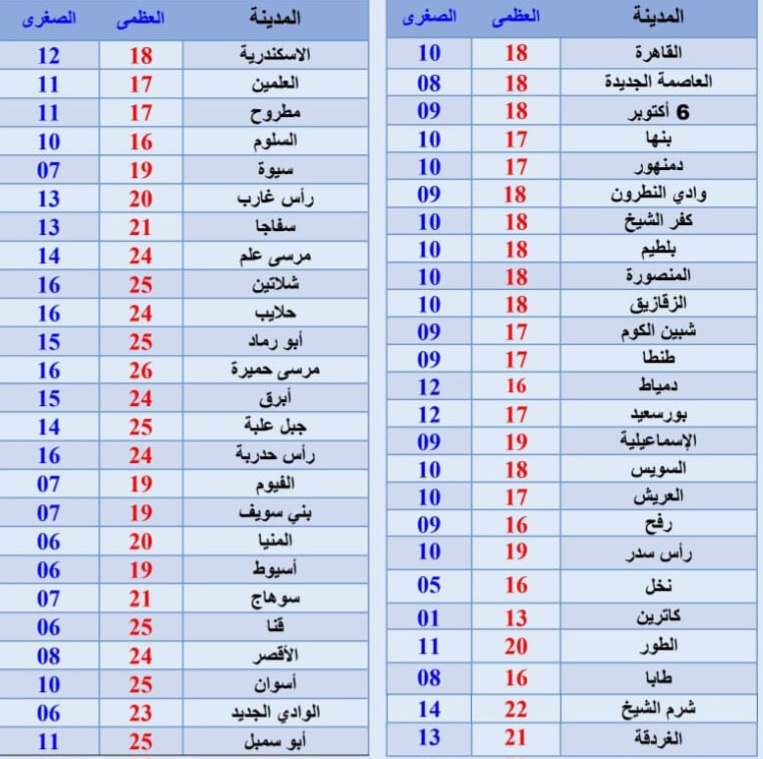 | المدينة | العظمى | الصغرى |
|---|---|---|
| القاهرة | 18 | 10 |
| العاصمة الجديدة | 18 | 08 |
| 6 أكتوبر | 18 | 09 |
| بنها | 17 | 10 |
| دمنهور | 17 | 10 |
| وادي النطرون | 18 | 09 |
| كفر الشيخ | 18 | 10 |
| بلطيم | 18 | 10 |
| المنصورة | 18 | 10 |
| الزقازيق | 18 | 10 |
| شبين الكوم | 17 | 09 |
| طنطا | 17 | 09 |
| دمياط | 16 | 12 |
| بورسعيد | 17 | 12 |
| الإسماعيلية | 19 | 09 |
| السويس | 18 | 10 |
| العريش | 17 | 10 |
| رفح | 16 | 09 |
| رأس سدر | 19 | 10 |
| نخل | 16 | 05 |
| كاترين | 13 | 01 |
| الطور | 20 | 11 |
| طابا | 16 | 08 |
| شرم الشيخ | 22 | 14 |
| الغردقة | 21 | 13 |

| المدينة | العظمى | الصغرى |
|---|---|---|
| الاسكندرية | 18 | 12 |
| العلمين | 17 | 11 |
| مطروح | 17 | 11 |
| السلوم | 16 | 10 |
| سيوة | 19 | 07 |
| رأس غارب | 20 | 13 |
| سفاجا | 21 | 13 |
| مرسى علم | 24 | 14 |
| شلاتين | 25 | 16 |
| حلايب | 24 | 16 |
| أبو رماد | 25 | 15 |
| مرسى حميرة | 26 | 16 |
| أبرق | 24 | 15 |
| جبل علبة | 25 | 14 |
| رأس حدربة | 24 | 16 |
| الفيوم | 19 | 07 |
| بني سويف | 19 | 07 |
| المنيا | 20 | 06 |
| أسيوط | 19 | 06 |
| سوهاج | 21 | 07 |
| قنا | 25 | 06 |
| الأقصر | 24 | 08 |
| أسوان | 25 | 10 |
| الوادي الجديد | 23 | 06 |
| أبو سمبل | 25 | 11 |